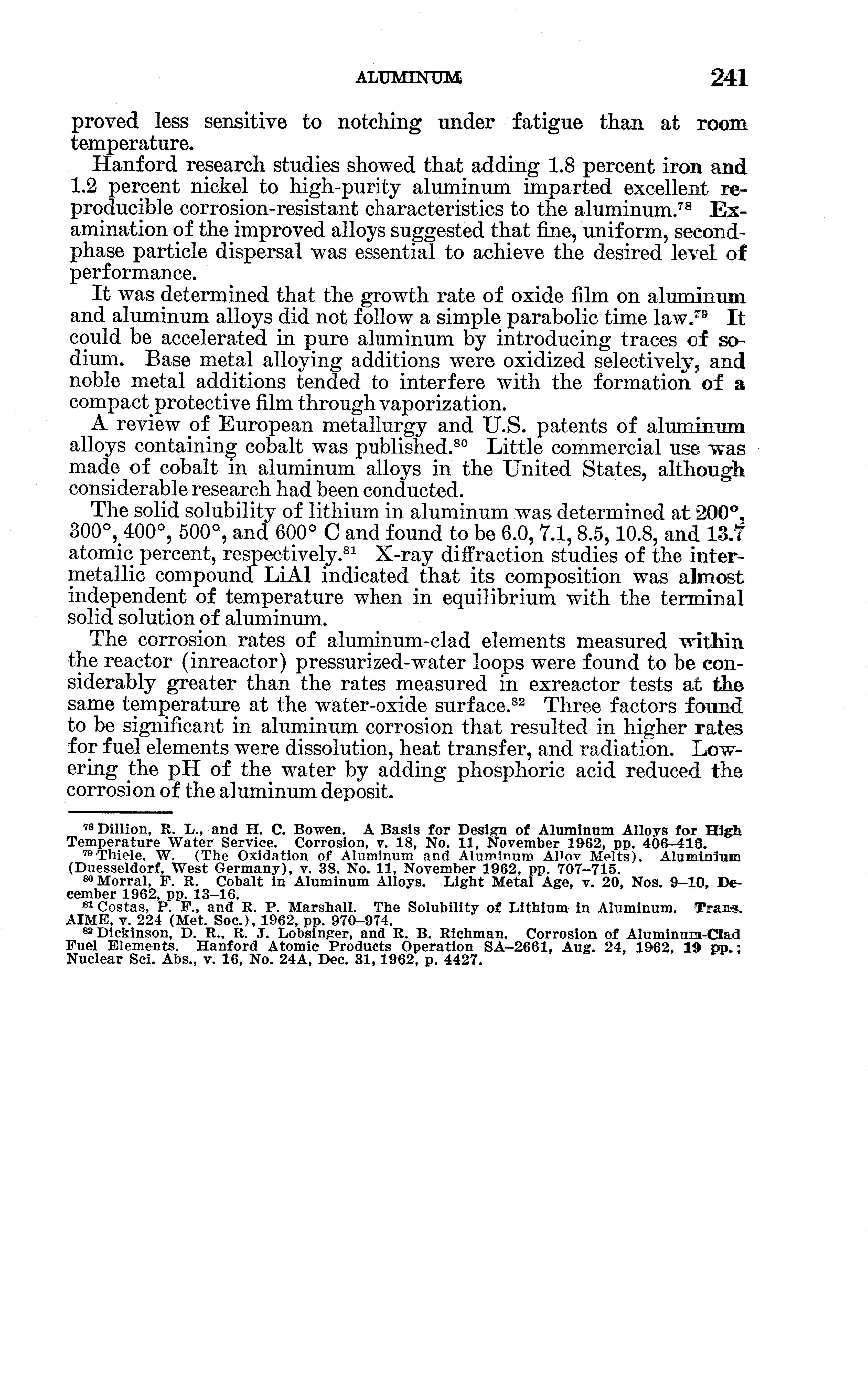 ALUMINUM 241

proved less sensitive to notching under fatigue than at room temperature.

Hanford research studies showed that adding 1.8 percent iron and 1.2 percent nickel to high-purity aluminum imparted excellent reproducible corrosion-resistant characteristics to the aluminum.$^{78}$ Examination of the improved alloys suggested that fine, uniform, second-phase particle dispersal was essential to achieve the desired level of performance.

It was determined that the growth rate of oxide film on aluminum and aluminum alloys did not follow a simple parabolic time law.$^{79}$ It could be accelerated in pure aluminum by introducing traces of sodium. Base metal alloying additions were oxidized selectively, and noble metal additions tended to interfere with the formation of a compact protective film through vaporization.

A review of European metallurgy and U.S. patents of aluminum alloys containing cobalt was published.$^{80}$ Little commercial use was made of cobalt in aluminum alloys in the United States, although considerable research had been conducted.

The solid solubility of lithium in aluminum was determined at 200°, 300°, 400°, 500°, and 600° C and found to be 6.0, 7.1, 8.5, 10.8, and 13.7 atomic percent, respectively.$^{81}$ X-ray diffraction studies of the intermetallic compound LiAl indicated that its composition was almost independent of temperature when in equilibrium with the terminal solid solution of aluminum.

The corrosion rates of aluminum-clad elements measured within the reactor (inreactor) pressurized-water loops were found to be considerably greater than the rates measured in exreactor tests at the same temperature at the water-oxide surface.$^{82}$ Three factors found to be significant in aluminum corrosion that resulted in higher rates for fuel elements were dissolution, heat transfer, and radiation. Lowering the pH of the water by adding phosphoric acid reduced the corrosion of the aluminum deposit.

$^{78}$ Dillion, R. L., and H. C. Bowen. A Basis for Design of Aluminum Alloys for High Temperature Water Service. Corrosion, v. 18, No. 11, November 1962, pp. 406–416.
$^{79}$ Thiele, W. (The Oxidation of Aluminum and Aluminum Alloy Melts). Aluminium (Duesseldorf, West Germany), v. 38. No. 11, November 1962, pp. 707–715.
$^{80}$ Morral, F. R. Cobalt in Aluminum Alloys. Light Metal Age, v. 20, Nos. 9–10, December 1962, pp. 13–16.
$^{81}$ Costas, P. F., and R. P. Marshall. The Solubility of Lithium in Aluminum. Trans. AIME, v. 224 (Met. Soc.), 1962, pp. 970–974.
$^{82}$ Dickinson, D. R., R. J. Lobsinger, and R. B. Richman. Corrosion of Aluminum-Clad Fuel Elements. Hanford Atomic Products Operation SA–2661, Aug. 24, 1962, 19 pp.; Nuclear Sci. Abs., v. 16, No. 24A, Dec. 31, 1962, p. 4427.